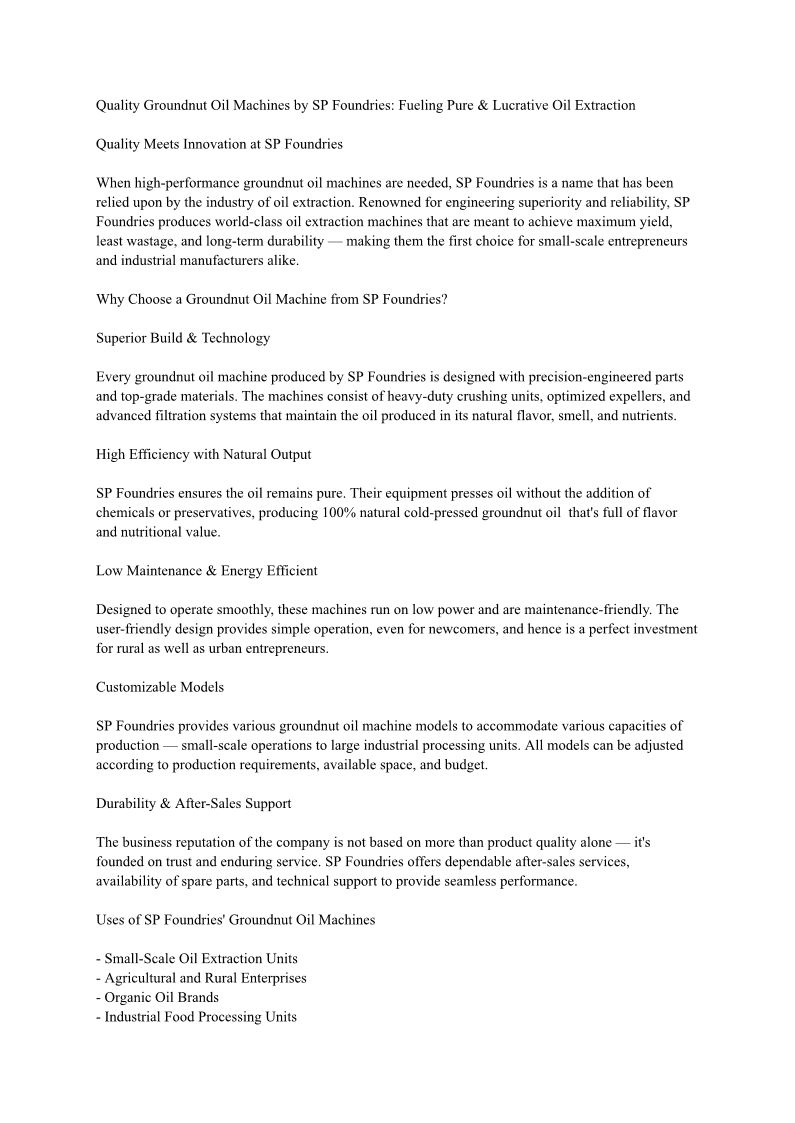 Quality Groundnut Oil Machines by SP Foundries: Fueling Pure & Lucrative Oil Extraction

Quality Meets Innovation at SP Foundries

When high-performance groundnut oil machines are needed, SP Foundries is a name that has been relied upon by the industry of oil extraction. Renowned for engineering superiority and reliability, SP Foundries produces world-class oil extraction machines that are meant to achieve maximum yield, least wastage, and long-term durability — making them the first choice for small-scale entrepreneurs and industrial manufacturers alike.

Why Choose a Groundnut Oil Machine from SP Foundries?

Superior Build & Technology

Every groundnut oil machine produced by SP Foundries is designed with precision-engineered parts and top-grade materials. The machines consist of heavy-duty crushing units, optimized expellers, and advanced filtration systems that maintain the oil produced in its natural flavor, smell, and nutrients.

High Efficiency with Natural Output

SP Foundries ensures the oil remains pure. Their equipment presses oil without the addition of chemicals or preservatives, producing 100% natural cold-pressed groundnut oil that's full of flavor and nutritional value.

Low Maintenance & Energy Efficient

Designed to operate smoothly, these machines run on low power and are maintenance-friendly. The user-friendly design provides simple operation, even for newcomers, and hence is a perfect investment for rural as well as urban entrepreneurs.

Customizable Models

SP Foundries provides various groundnut oil machine models to accommodate various capacities of production — small-scale operations to large industrial processing units. All models can be adjusted according to production requirements, available space, and budget.

Durability & After-Sales Support

The business reputation of the company is not based on more than product quality alone — it's founded on trust and enduring service. SP Foundries offers dependable after-sales services, availability of spare parts, and technical support to provide seamless performance.

Uses of SP Foundries' Groundnut Oil Machines

- Small-Scale Oil Extraction Units
- Agricultural and Rural Enterprises
- Organic Oil Brands
- Industrial Food Processing Units